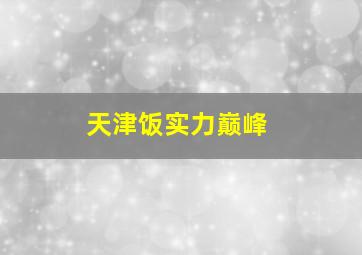 天津饭实力巅峰